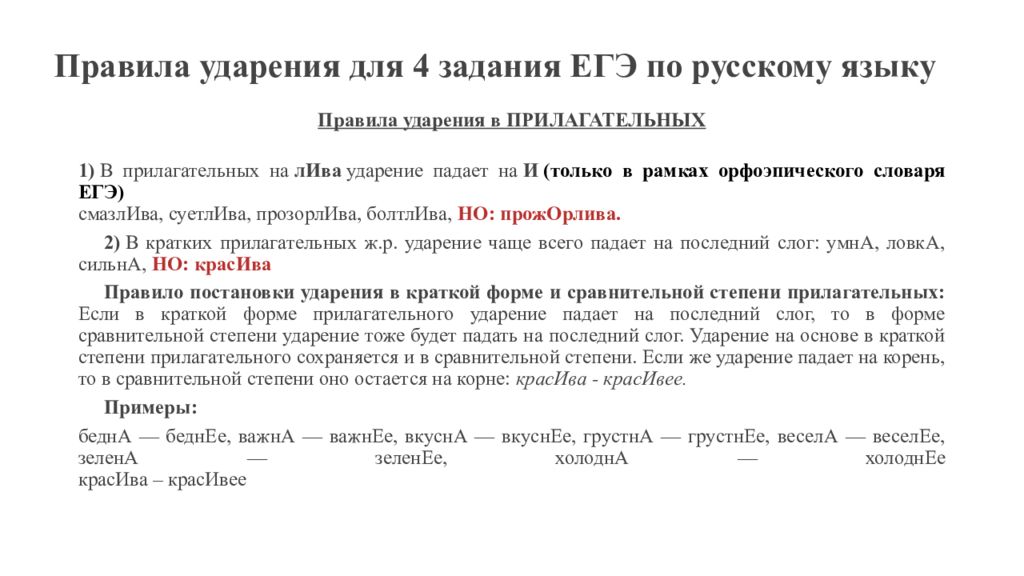 Правила ударения для 4 задания ЕГЭ по русскому языку

Правила ударения в ПРИЛАГАТЕЛЬНЫХ

1) В прилагательных на лИва ударение падает на И (только в рамках орфоэпического словаря ЕГЭ)
смазлИва, суетлИва, прозорлИва, болтлИва, НО: прожОрлива.

2) В кратких прилагательных ж.р. ударение чаще всего падает на последний слог: умнА, ловкА, сильнА, НО: красИва

Правило постановки ударения в краткой форме и сравнительной степени прилагательных: Если в краткой форме прилагательного ударение падает на последний слог, то в форме сравнительной степени ударение тоже будет падать на последний слог. Ударение на основе в краткой степени прилагательного сохраняется и в сравнительной степени. Если же ударение падает на корень, то в сравнительной степени оно остается на корне: красИва - красИвее.

Примеры:

беднА — беднЕе, важнА — важнЕе, вкуснА — вкуснЕе, грустнА — грустнЕе, веселА — веселЕе, зеленА — зеленЕе, холоднА — холоднЕе
красИва – красИвее